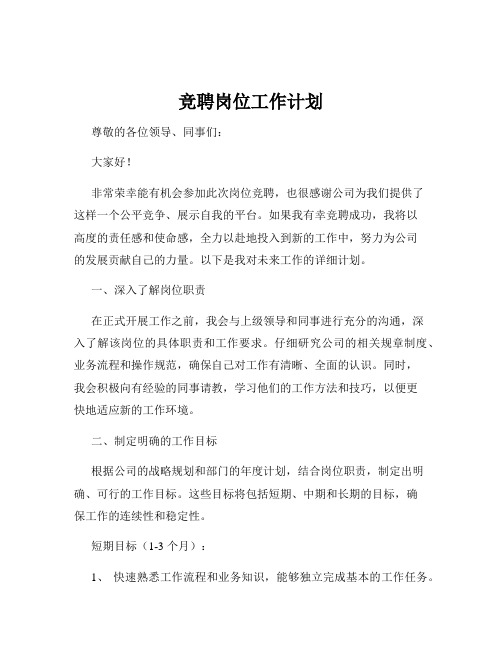 竞聘岗位工作计划

尊敬的各位领导、同事们：

大家好！

非常荣幸能有机会参加此次岗位竞聘，也很感谢公司为我们提供了这样一个公平竞争、展示自我的平台。如果我有幸竞聘成功，我将以高度的责任感和使命感，全力以赴地投入到新的工作中，努力为公司的发展贡献自己的力量。以下是我对未来工作的详细计划。

一、深入了解岗位职责

在正式开展工作之前，我会与上级领导和同事进行充分的沟通，深入了解该岗位的具体职责和工作要求。仔细研究公司的相关规章制度、业务流程和操作规范，确保自己对工作有清晰、全面的认识。同时，我会积极向有经验的同事请教，学习他们的工作方法和技巧，以便更快地适应新的工作环境。

二、制定明确的工作目标

根据公司的战略规划和部门的年度计划，结合岗位职责，制定出明确、可行的工作目标。这些目标将包括短期、中期和长期的目标，确保工作的连续性和稳定性。

短期目标（1-3 个月）：

1、 快速熟悉工作流程和业务知识，能够独立完成基本的工作任务。